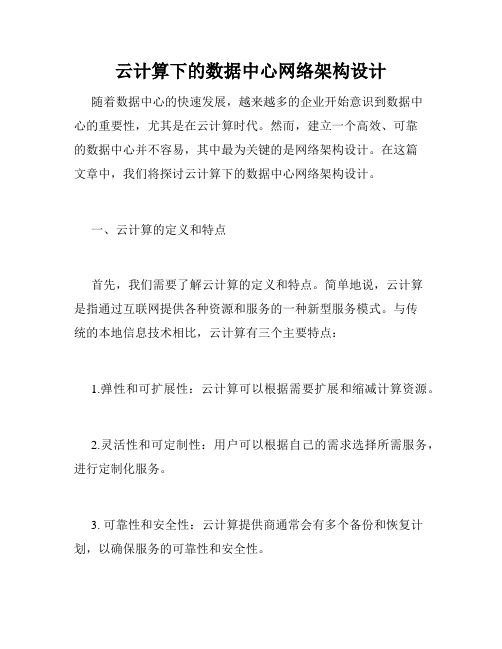 云计算下的数据中心网络架构设计

随着数据中心的快速发展，越来越多的企业开始意识到数据中心的重要性，尤其是在云计算时代。然而，建立一个高效、可靠的数据中心并不容易，其中最为关键的是网络架构设计。在这篇文章中，我们将探讨云计算下的数据中心网络架构设计。

一、云计算的定义和特点

首先，我们需要了解云计算的定义和特点。简单地说，云计算是指通过互联网提供各种资源和服务的一种新型服务模式。与传统的本地信息技术相比，云计算有三个主要特点：

1.弹性和可扩展性：云计算可以根据需要扩展和缩减计算资源。

2.灵活性和可定制性：用户可以根据自己的需求选择所需服务，进行定制化服务。

3. 可靠性和安全性：云计算提供商通常会有多个备份和恢复计划，以确保服务的可靠性和安全性。